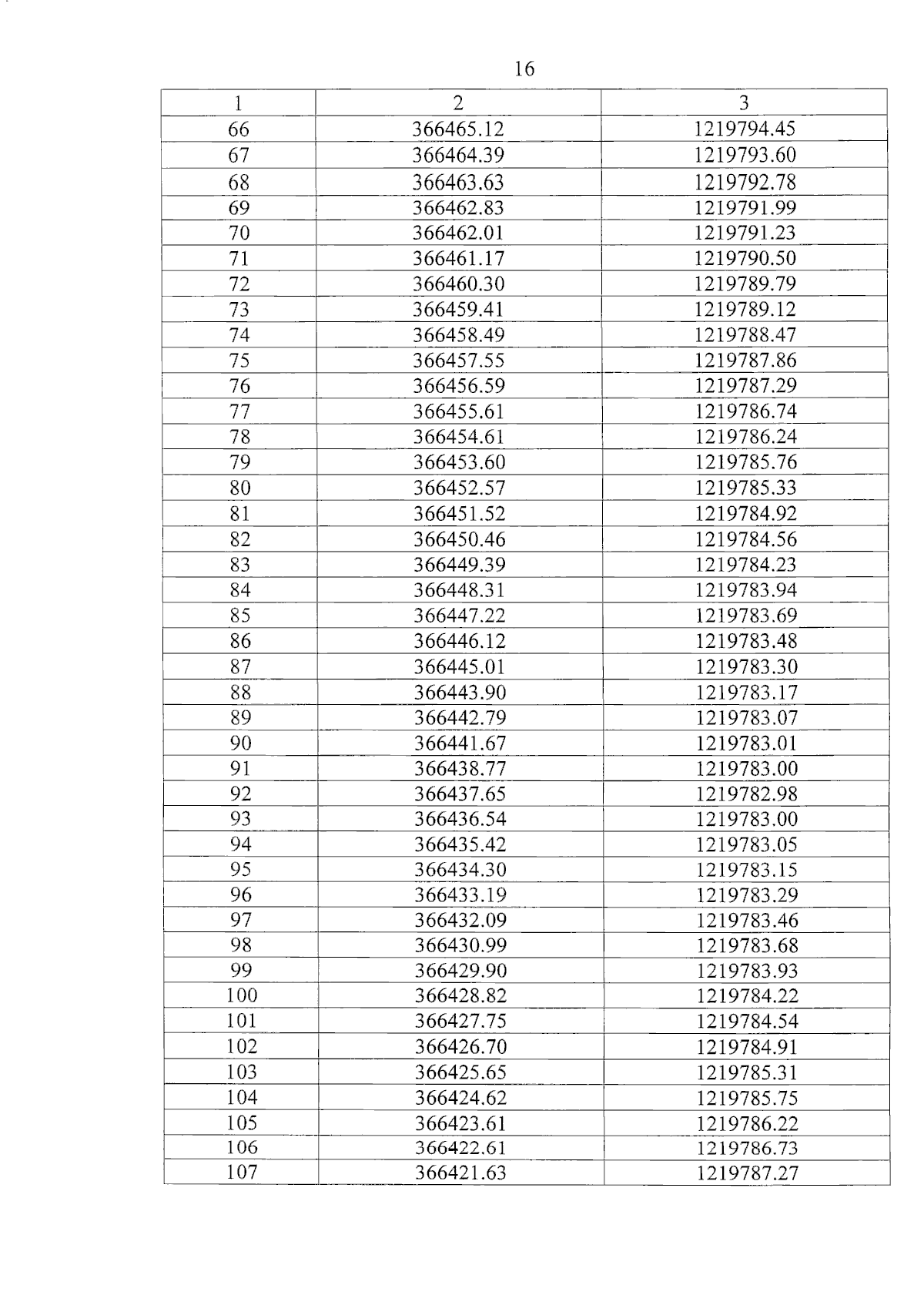 16

| 1 | 2 | 3 |
|---|---|---|
| 66 | 366465.12 | 1219794.45 |
| 67 | 366464.39 | 1219793.60 |
| 68 | 366463.63 | 1219792.78 |
| 69 | 366462.83 | 1219791.99 |
| 70 | 366462.01 | 1219791.23 |
| 71 | 366461.17 | 1219790.50 |
| 72 | 366460.30 | 1219789.79 |
| 73 | 366459.41 | 1219789.12 |
| 74 | 366458.49 | 1219788.47 |
| 75 | 366457.55 | 1219787.86 |
| 76 | 366456.59 | 1219787.29 |
| 77 | 366455.61 | 1219786.74 |
| 78 | 366454.61 | 1219786.24 |
| 79 | 366453.60 | 1219785.76 |
| 80 | 366452.57 | 1219785.33 |
| 81 | 366451.52 | 1219784.92 |
| 82 | 366450.46 | 1219784.56 |
| 83 | 366449.39 | 1219784.23 |
| 84 | 366448.31 | 1219783.94 |
| 85 | 366447.22 | 1219783.69 |
| 86 | 366446.12 | 1219783.48 |
| 87 | 366445.01 | 1219783.30 |
| 88 | 366443.90 | 1219783.17 |
| 89 | 366442.79 | 1219783.07 |
| 90 | 366441.67 | 1219783.01 |
| 91 | 366438.77 | 1219783.00 |
| 92 | 366437.65 | 1219782.98 |
| 93 | 366436.54 | 1219783.00 |
| 94 | 366435.42 | 1219783.05 |
| 95 | 366434.30 | 1219783.15 |
| 96 | 366433.19 | 1219783.29 |
| 97 | 366432.09 | 1219783.46 |
| 98 | 366430.99 | 1219783.68 |
| 99 | 366429.90 | 1219783.93 |
| 100 | 366428.82 | 1219784.22 |
| 101 | 366427.75 | 1219784.54 |
| 102 | 366426.70 | 1219784.91 |
| 103 | 366425.65 | 1219785.31 |
| 104 | 366424.62 | 1219785.75 |
| 105 | 366423.61 | 1219786.22 |
| 106 | 366422.61 | 1219786.73 |
| 107 | 366421.63 | 1219787.27 |